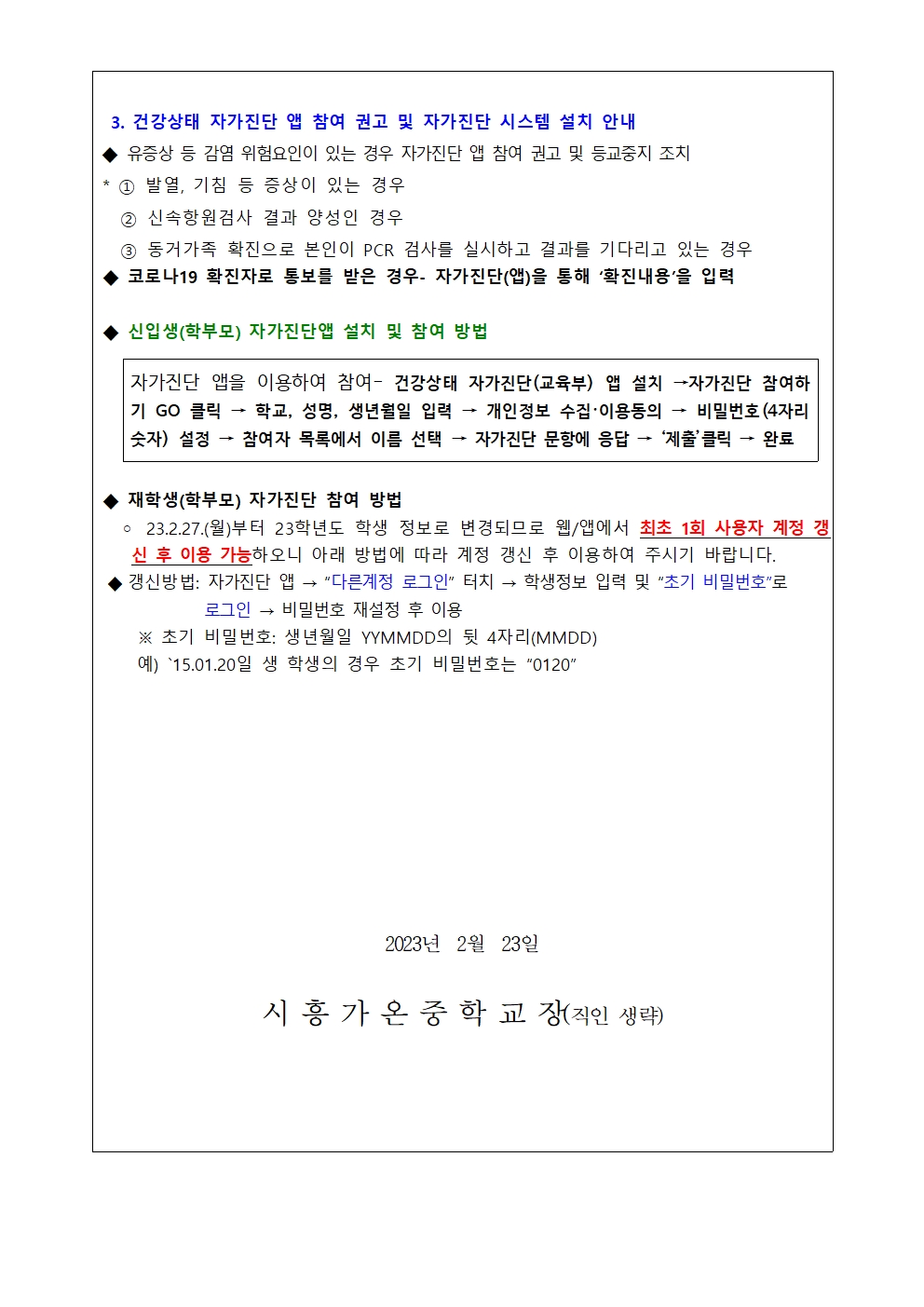 3. 건강상태 자가진단 앱 참여 권고 및 자가진단 시스템 설치 안내

◆ 유증상 등 감염 위험요인이 있는 경우 자가진단 앱 참여 권고 및 등교중지 조치

* ① 발열, 기침 등 증상이 있는 경우

② 신속항원검사 결과 양성인 경우

③ 동거가족 확진으로 본인이 PCR 검사를 실시하고 결과를 기다리고 있는 경우

◆ 코로나19 확진자로 통보를 받은 경우- 자가진단(앱)을 통해 ‘확진내용’을 입력

◆ 신입생(학부모) 자가진단앱 설치 및 참여 방법

자가진단 앱을 이용하여 참여- 건강상태 자가진단(교육부) 앱 설치 →자가진단 참여하기 GO 클릭 → 학교, 성명, 생년월일 입력 → 개인정보 수집·이용동의 → 비밀번호(4자리 숫자) 설정 → 참여자 목록에서 이름 선택 → 자가진단 문항에 응답 → ‘제출’클릭 → 완료

◆ 재학생(학부모) 자가진단 참여 방법

◦ 23.2.27.(월)부터 23학년도 학생 정보로 변경되므로 웹/앱에서 최초 1회 사용자 계정 갱신 후 이용 가능하오니 아래 방법에 따라 계정 갱신 후 이용하여 주시기 바랍니다.

◆ 갱신방법: 자가진단 앱 → “다른계정 로그인” 터치 → 학생정보 입력 및 “초기 비밀번호”로 로그인 → 비밀번호 재설정 후 이용

※ 초기 비밀번호: 생년월일 YYMMDD의 뒷 4자리(MMDD)

예) `15.01.20일 생 학생의 경우 초기 비밀번호는 “0120”

2023년 2월 23일

시 흥 가 온 중 학 교 장(직인 생략)